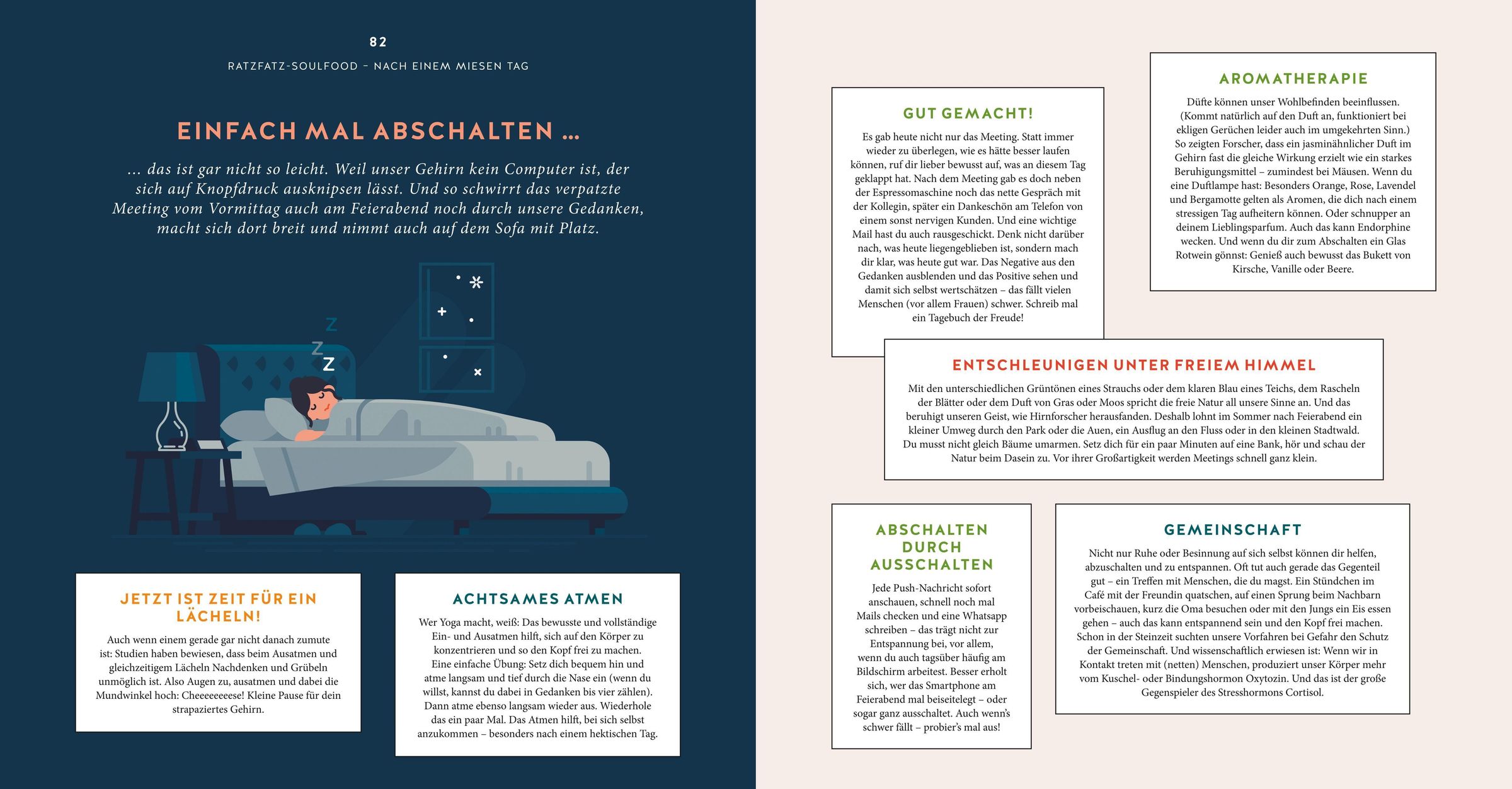 82

RATZFATZ-SOULFOOD – NACH EINEM MIESEN TAG

EINFACH MAL ABSCHALTEN …

… das ist gar nicht so leicht. Weil unser Gehirn kein Computer ist, der sich auf Knopfdruck ausknipsen lässt. Und so schwirrt das verpatzte Meeting vom Vormittag auch am Feierabend noch durch unsere Gedanken, macht sich dort breit und nimmt auch auf dem Sofa mit Platz.

Z
Z
Z

JETZT IST ZEIT FÜR EIN LÄCHELN!

Auch wenn einem gerade gar nicht danach zumute ist: Studien haben bewiesen, dass beim Ausatmen und gleichzeitigem Lächeln Nachdenken und Grübeln unmöglich ist. Also Augen zu, ausatmen und dabei die Mundwinkel hoch: Cheeeeeeeese! Kleine Pause für dein strapaziertes Gehirn.

ACHTSAMES ATMEN

Wer Yoga macht, weiß: Das bewusste und vollständige Ein- und Ausatmen hilft, sich auf den Körper zu konzentrieren und so den Kopf frei zu machen. Eine einfache Übung: Setz dich bequem hin und atme langsam und tief durch die Nase ein (wenn du willst, kannst du dabei in Gedanken bis vier zählen). Dann atme ebenso langsam wieder aus. Wiederhole das ein paar Mal. Das Atmen hilft, bei sich selbst anzukommen – besonders nach einem hektischen Tag.

GUT GEMACHT!

Es gab heute nicht nur das Meeting. Statt immer wieder zu überlegen, wie es hätte besser laufen können, ruf dir lieber bewusst auf, was an diesem Tag geklappt hat. Nach dem Meeting gab es doch neben der Espressomaschine noch das nette Gespräch mit der Kollegin, später ein Dankeschön am Telefon von einem sonst nervigen Kunden. Und eine wichtige Mail hast du auch rausgeschickt. Denk nicht darüber nach, was heute liegengeblieben ist, sondern mach dir klar, was heute gut war. Das Negative aus den Gedanken ausblenden und das Positive sehen und damit sich selbst wertschätzen – das fällt vielen Menschen (vor allem Frauen) schwer. Schreib mal ein Tagebuch der Freude!

AROMATHERAPIE

Düfte können unser Wohlbefinden beeinflussen. (Kommt natürlich auf den Duft an, funktioniert bei ekligen Gerüchen leider auch im umgekehrten Sinn.) So zeigten Forscher, dass ein jasminähnlicher Duft im Gehirn fast die gleiche Wirkung erzielt wie ein starkes Beruhigungsmittel – zumindest bei Mäusen. Wenn du eine Duftlampe hast: Besonders Orange, Rose, Lavendel und Bergamotte gelten als Aromen, die dich nach einem stressigen Tag aufheitern können. Oder schnupper an deinem Lieblingsparfum. Auch das kann Endorphine wecken. Und wenn du dir zum Abschalten ein Glas Rotwein gönnst: Genieß auch bewusst das Bukett von Kirsche, Vanille oder Beere.

ENTSCHLEUNIGEN UNTER FREIEM HIMMEL

Mit den unterschiedlichen Grüntönen eines Strauchs oder dem klaren Blau eines Teichs, dem Rascheln der Blätter oder dem Duft von Gras oder Moos spricht die freie Natur all unsere Sinne an. Und das beruhigt unseren Geist, wie Hirnforscher herausfanden. Deshalb lohnt im Sommer nach Feierabend ein kleiner Umweg durch den Park oder die Auen, ein Ausflug an den Fluss oder in den kleinen Stadtwald. Du musst nicht gleich Bäume umarmen. Setz dich für ein paar Minuten auf eine Bank, hör und schau der Natur beim Dasein zu. Vor ihrer Großartigkeit werden Meetings schnell ganz klein.

ABSCHALTEN DURCH AUSSCHALTEN

Jede Push-Nachricht sofort anschauen, schnell noch mal Mails checken und eine Whatsapp schreiben – das trägt nicht zur Entspannung bei, vor allem, wenn du auch tagsüber häufig am Bildschirm arbeitest. Besser erholt sich, wer das Smartphone am Feierabend mal beiseitelegt – oder sogar ganz ausschaltet. Auch wenn's schwer fällt – probier's mal aus!

GEMEINSCHAFT

Nicht nur Ruhe oder Besinnung auf sich selbst können dir helfen, abzuschalten und zu entspannen. Oft tut auch gerade das Gegenteil gut – ein Treffen mit Menschen, die du magst. Ein Stündchen im Café mit der Freundin quatschen, auf einen Sprung beim Nachbarn vorbeischauen, kurz die Oma besuchen oder mit den Jungs ein Eis essen gehen – auch das kann entspannend sein und den Kopf frei machen. Schon in der Steinzeit suchten unsere Vorfahren bei Gefahr den Schutz der Gemeinschaft. Und wissenschaftlich erwiesen ist: Wenn wir in Kontakt treten mit (netten) Menschen, produziert unser Körper mehr vom Kuschel- oder Bindungshormon Oxytozin. Und das ist der große Gegenspieler des Stresshormons Cortisol.